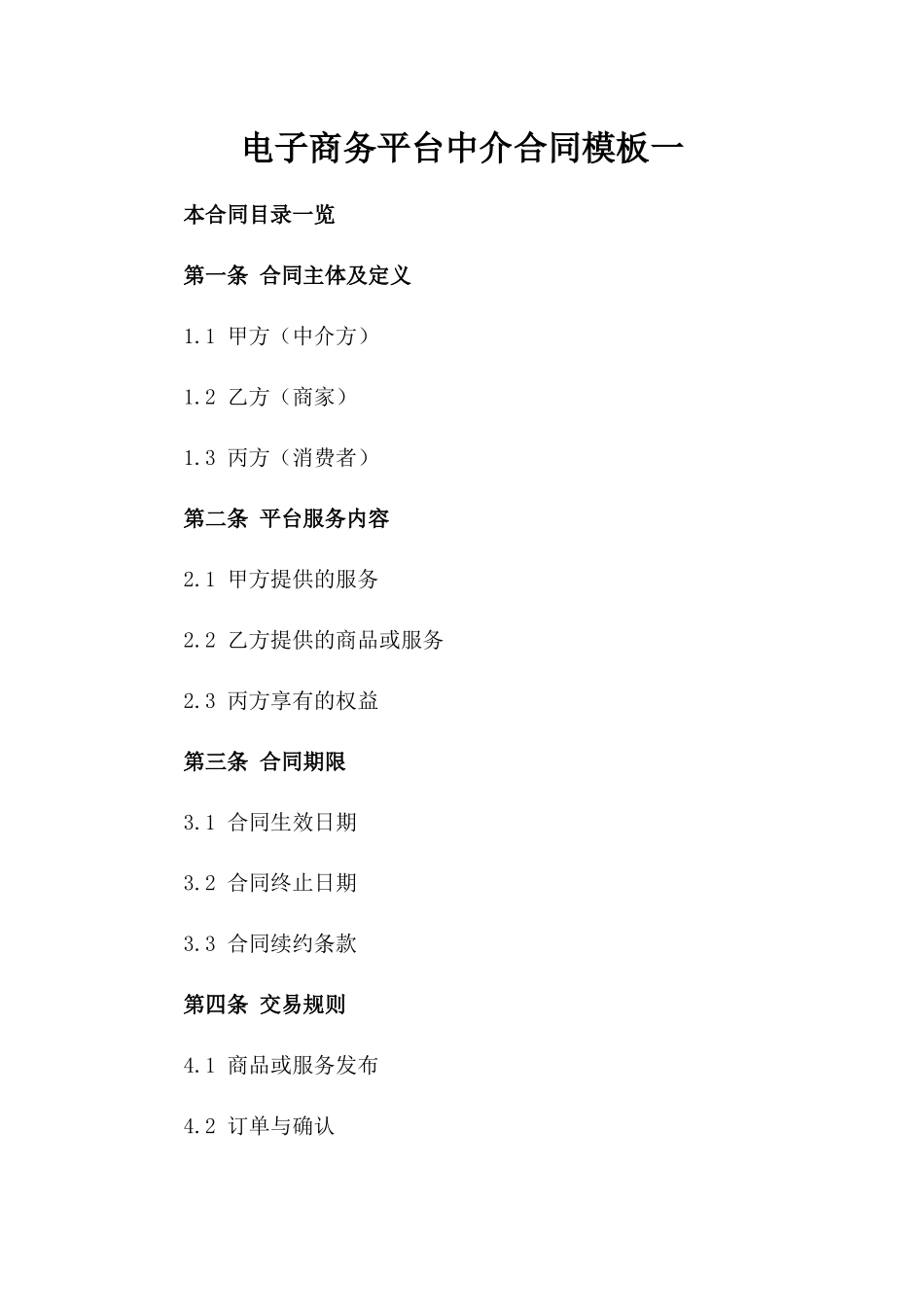 电子商务平台中介合同模板一

本合同目录一览

第一条 合同主体及定义

1.1 甲方（中介方）

1.2 乙方（商家）

1.3 丙方（消费者）

第二条 平台服务内容

2.1 甲方提供的服务

2.2 乙方提供的商品或服务

2.3 丙方享有的权益

第三条 合同期限

3.1 合同生效日期

3.2 合同终止日期

3.3 合同续约条款

第四条 交易规则

4.1 商品或服务发布

4.2 订单与确认